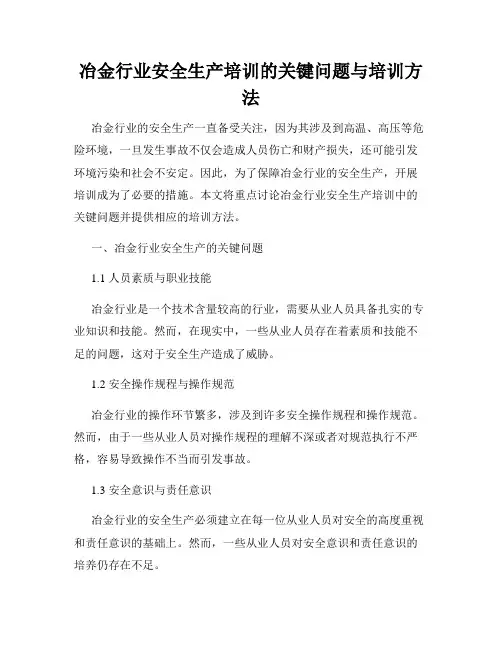 冶金行业安全生产培训的关键问题与培训方法

冶金行业的安全生产一直备受关注，因为其涉及到高温、高压等危险环境，一旦发生事故不仅会造成人员伤亡和财产损失，还可能引发环境污染和社会不安定。因此，为了保障冶金行业的安全生产，开展培训成为了必要的措施。本文将重点讨论冶金行业安全生产培训中的关键问题并提供相应的培训方法。

一、冶金行业安全生产的关键问题

1.1 人员素质与职业技能

冶金行业是一个技术含量较高的行业，需要从业人员具备扎实的专业知识和技能。然而，在现实中，一些从业人员存在着素质和技能不足的问题，这对于安全生产造成了威胁。

1.2 安全操作规程与操作规范

冶金行业的操作环节繁多，涉及到许多安全操作规程和操作规范。然而，由于一些从业人员对操作规程的理解不深或者对规范执行不严格，容易导致操作不当而引发事故。

1.3 安全意识与责任意识

冶金行业的安全生产必须建立在每一位从业人员对安全的高度重视和责任意识的基础上。然而，一些从业人员对安全意识和责任意识的培养仍存在不足。